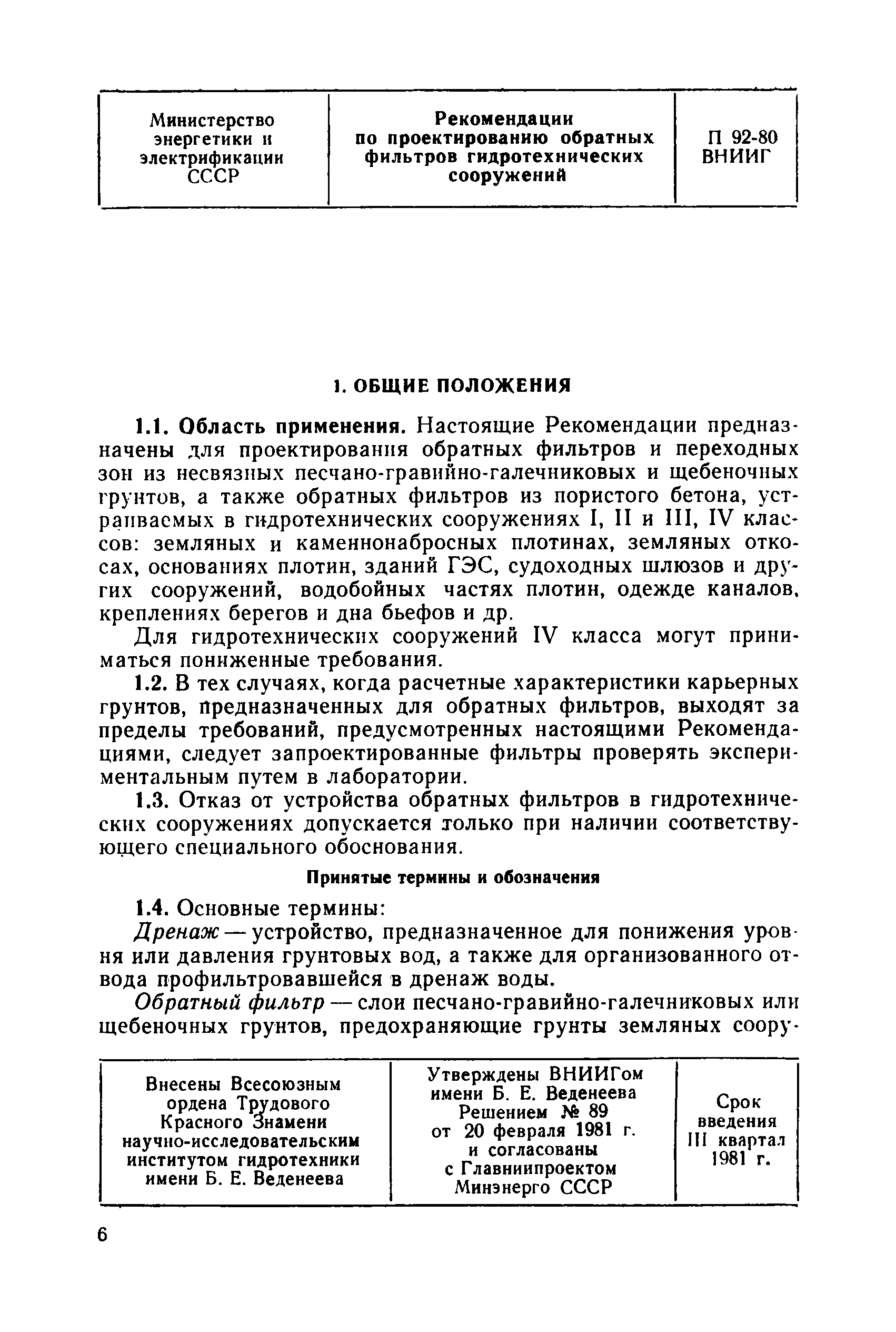 | Министерство энергетики и электрификации СССР | Рекомендации по проектированию обратных фильтров гидротехнических сооружений | П 92-80 ВНИИГ |
|---|---|---|

1. ОБЩИЕ ПОЛОЖЕНИЯ

1.1. Область применения. Настоящие Рекомендации предназначены для проектирования обратных фильтров и переходных зон из несвязных песчано-гравийно-галечниковых и щебеночных грунтов, а также обратных фильтров из пористого бетона, устраиваемых в гидротехнических сооружениях I, II и III, IV классов: земляных и каменнонабросных плотинах, земляных откосах, основаниях плотин, зданий ГЭС, судоходных шлюзов и других сооружений, водобойных частях плотин, одежде каналов, креплениях берегов и дна бьефов и др.

Для гидротехнических сооружений IV класса могут приниматься пониженные требования.

1.2. В тех случаях, когда расчетные характеристики карьерных грунтов, предназначенных для обратных фильтров, выходят за пределы требований, предусмотренных настоящими Рекомендациями, следует запроектированные фильтры проверять экспериментальным путем в лаборатории.

1.3. Отказ от устройства обратных фильтров в гидротехнических сооружениях допускается только при наличии соответствующего специального обоснования.

Принятые термины и обозначения

1.4. Основные термины:

Дренаж — устройство, предназначенное для понижения уровня или давления грунтовых вод, а также для организованного отвода профильтровавшейся в дренаж воды.

Обратный фильтр — слои песчано-гравийно-галечниковых или щебеночных грунтов, предохраняющие грунты земляных соору-

| Внесены Всесоюзным ордена Трудового Красного Знамени научно-исследовательским институтом гидротехники имени Б. Е. Веденеева | Утверждены ВНИИГом имени Б. Е. Веденеева Решением № 89 от 20 февраля 1981 г. и согласованы с Главниипроектом Минэнерго СССР | Срок введения III квартал 1981 г. |
|---|---|---|

6